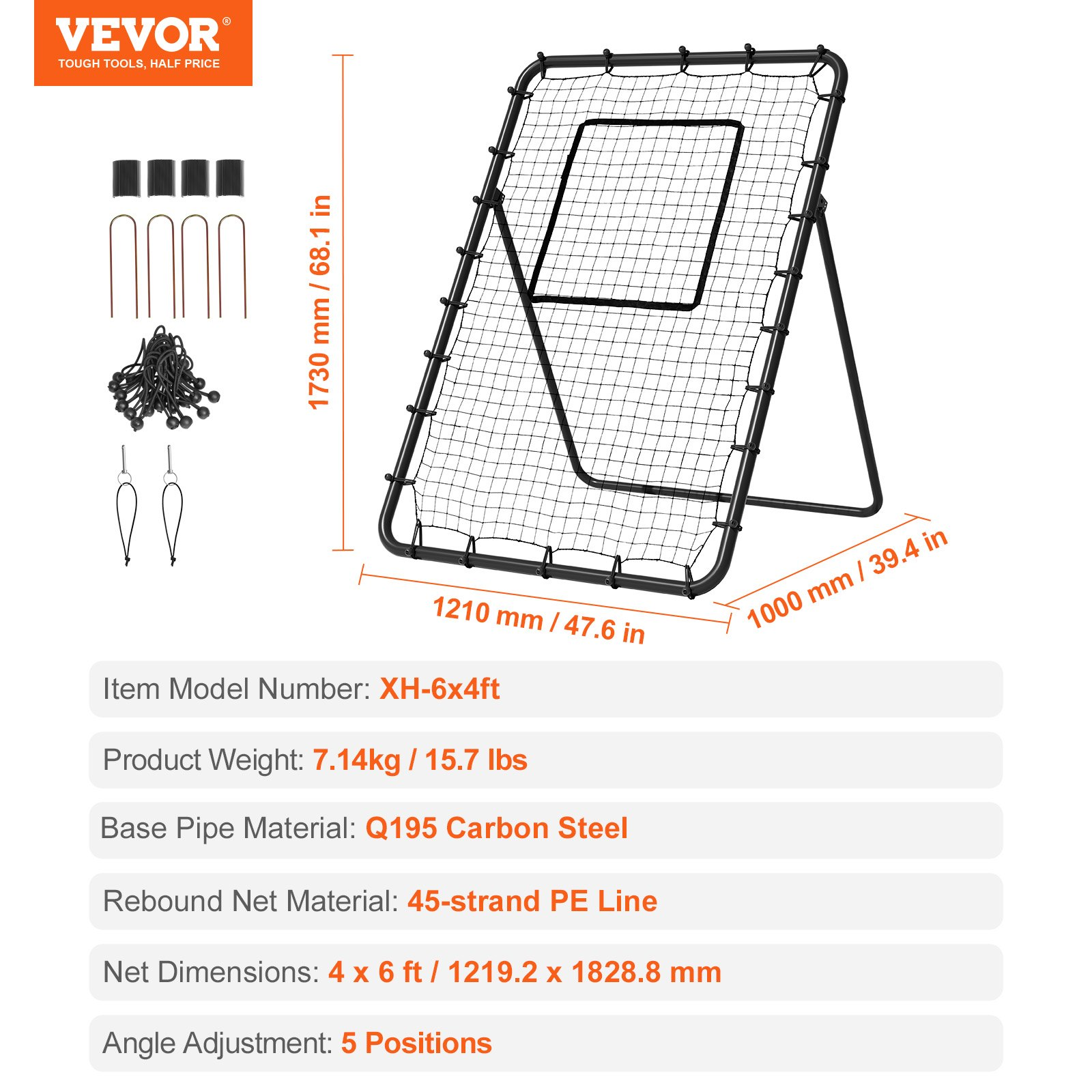 VEVOR®
TOUGH TOOLS, HALF PRICE

1730 mm / 68.1 in

1210 mm / 47.6 in

1000 mm / 39.4 in

Item Model Number: XH-6x4ft

Product Weight: 7.14kg / 15.7 lbs

Base Pipe Material: Q195 Carbon Steel

Rebound Net Material: 45-strand PE Line

Net Dimensions: 4 x 6 ft / 1219.2 x 1828.8 mm

Angle Adjustment: 5 Positions